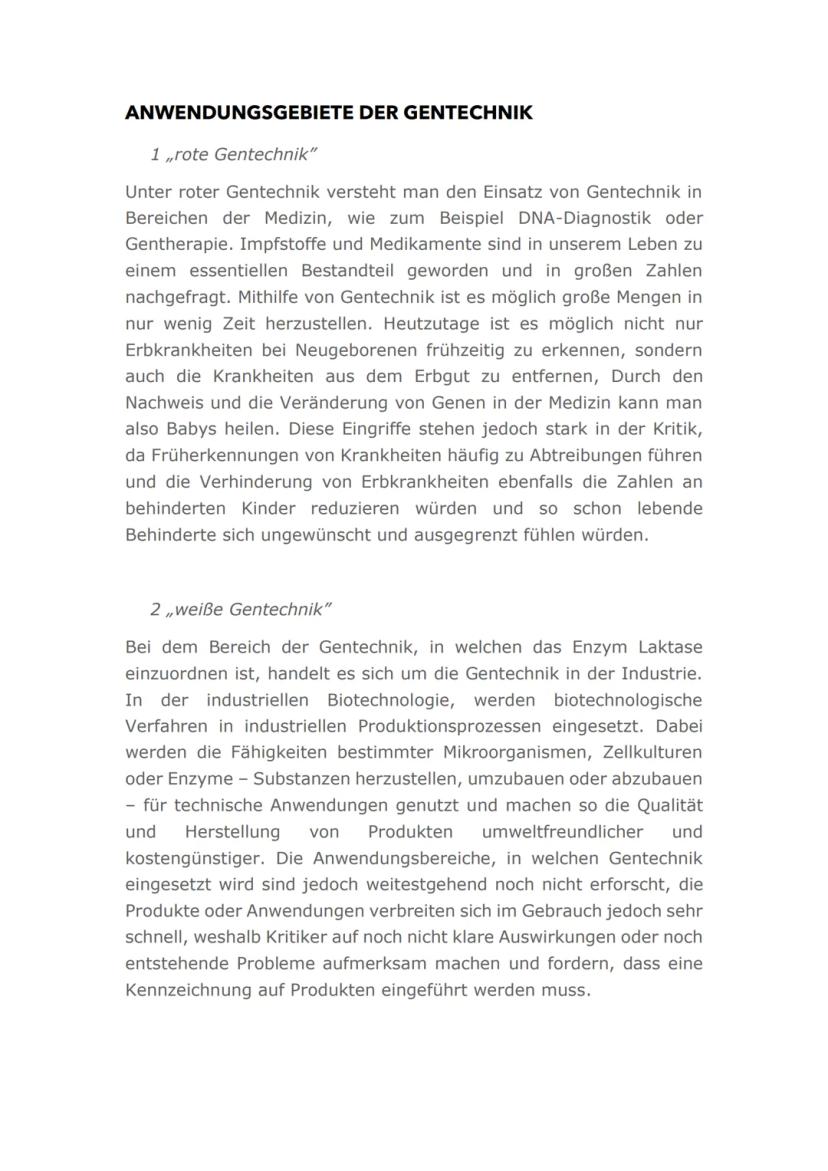 ANWENDUNGSGEBIETE DER GENTECHNIK

1 „rote Gentechnik"

Unter roter Gentechnik versteht man den Einsatz von Gentechnik in Bereichen der Medizin, wie zum Beispiel DNA-Diagnostik oder Gentherapie. Impfstoffe und Medikamente sind in unserem Leben zu einem essentiellen Bestandteil geworden und in großen Zahlen nachgefragt. Mithilfe von Gentechnik ist es möglich große Mengen in nur wenig Zeit herzustellen. Heutzutage ist es möglich nicht nur Erbkrankheiten bei Neugeborenen frühzeitig zu erkennen, sondern auch die Krankheiten aus dem Erbgut zu entfernen, Durch den Nachweis und die Veränderung von Genen in der Medizin kann man also Babys heilen. Diese Eingriffe stehen jedoch stark in der Kritik, da Früherkennungen von Krankheiten häufig zu Abtreibungen führen und die Verhinderung von Erbkrankheiten ebenfalls die Zahlen an behinderten Kinder reduzieren würden und so schon lebende Behinderte sich ungewünscht und ausgegrenzt fühlen würden.

2 „weiße Gentechnik"

Bei dem Bereich der Gentechnik, in welchen das Enzym Laktase einzuordnen ist, handelt es sich um die Gentechnik in der Industrie. In der industriellen Biotechnologie, werden biotechnologische Verfahren in industriellen Produktionsprozessen eingesetzt. Dabei werden die Fähigkeiten bestimmter Mikroorganismen, Zellkulturen oder Enzyme – Substanzen herzustellen, umzubauen oder abzubauen – für technische Anwendungen genutzt und machen so die Qualität und Herstellung von Produkten umweltfreundlicher und kostengünstiger. Die Anwendungsbereiche, in welchen Gentechnik eingesetzt wird sind jedoch weitestgehend noch nicht erforscht, die Produkte oder Anwendungen verbreiten sich im Gebrauch jedoch sehr schnell, weshalb Kritiker auf noch nicht klare Auswirkungen oder noch entstehende Probleme aufmerksam machen und fordern, dass eine Kennzeichnung auf Produkten eingeführt werden muss.